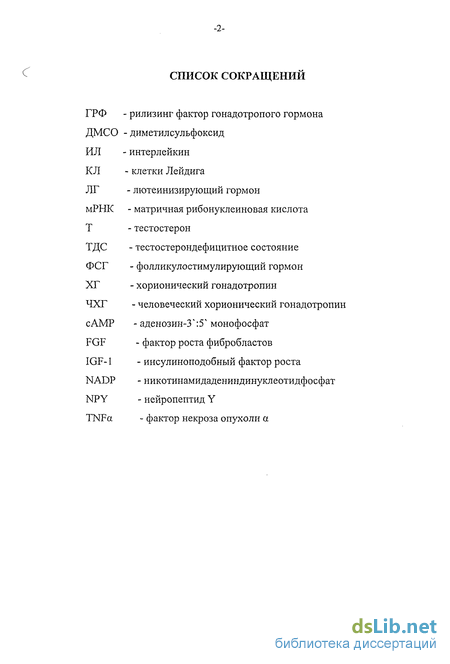 -2-

СПИСОК СОКРАЩЕНИЙ

ГРФ - рилизинг фактор гонадотропого гормона
ДМСО - диметилсульфоксид
ИЛ - интерлейкин
КЛ - клетки Лейдига
ЛГ - лютеинизирующий гормон
мРНК - матричная рибонуклеиновая кислота
Т - тестостерон
ТДС - тестостерондефицитное состояние
ФСГ - фолликулостимулирующий гормон
ХГ - хорионический гонадотропин
ЧХГ - человеческий хорионический гонадотропин
cAMP - аденозин-3`:5` монофосфат
FGF - фактор роста фибробластов
IGF-1 - инсулиноподобный фактор роста
NADP - никотинамидадениндинуклеотидфосфат
NPY - нейропептид Y
TNFα - фактор некроза опухоли α

dsLib.net
библиотека диссертаций